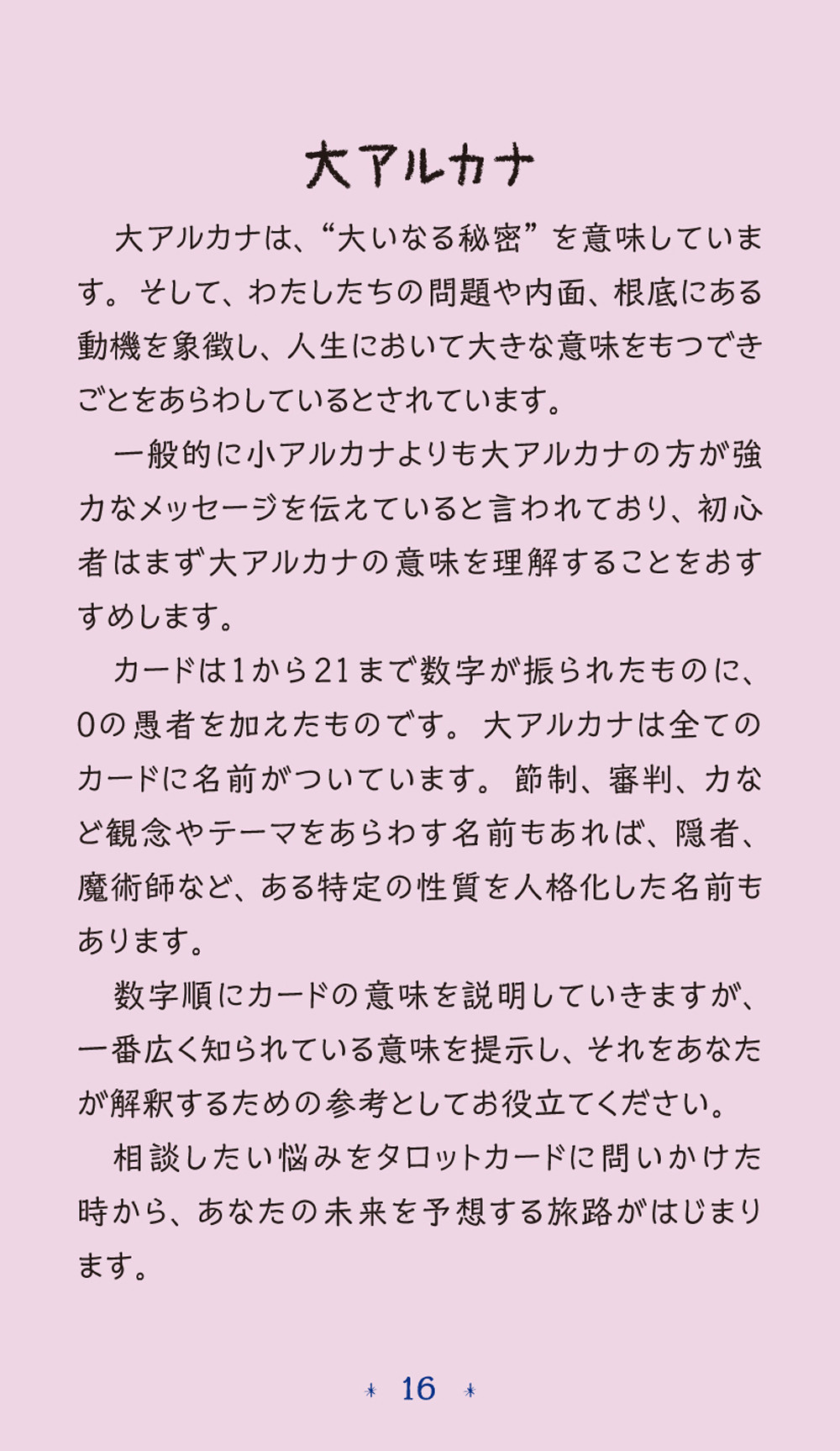 大アルカナ

大アルカナは、“大いなる秘密”を意味しています。そして、わたしたちの問題や内面、根底にある動機を象徴し、人生において大きな意味をもつできごとをあらわしているとされています。

一般的に小アルカナよりも大アルカナの方が強力なメッセージを伝えていると言われており、初心者はまず大アルカナの意味を理解することをおすすめします。

カードは1から21まで数字が振られたものに、0の愚者を加えたものです。大アルカナは全てのカードに名前がついています。節制、審判、力など観念やテーマをあらわす名前もあれば、隠者、魔術師など、ある特定の性質を人格化した名前もあります。

数字順にカードの意味を説明していきますが、一番広く知られている意味を提示し、それをあなたが解釈するための参考としてお役立てください。

相談したい悩みをタロットカードに問いかけた時から、あなたの未来を予想する旅路がはじまります。

16